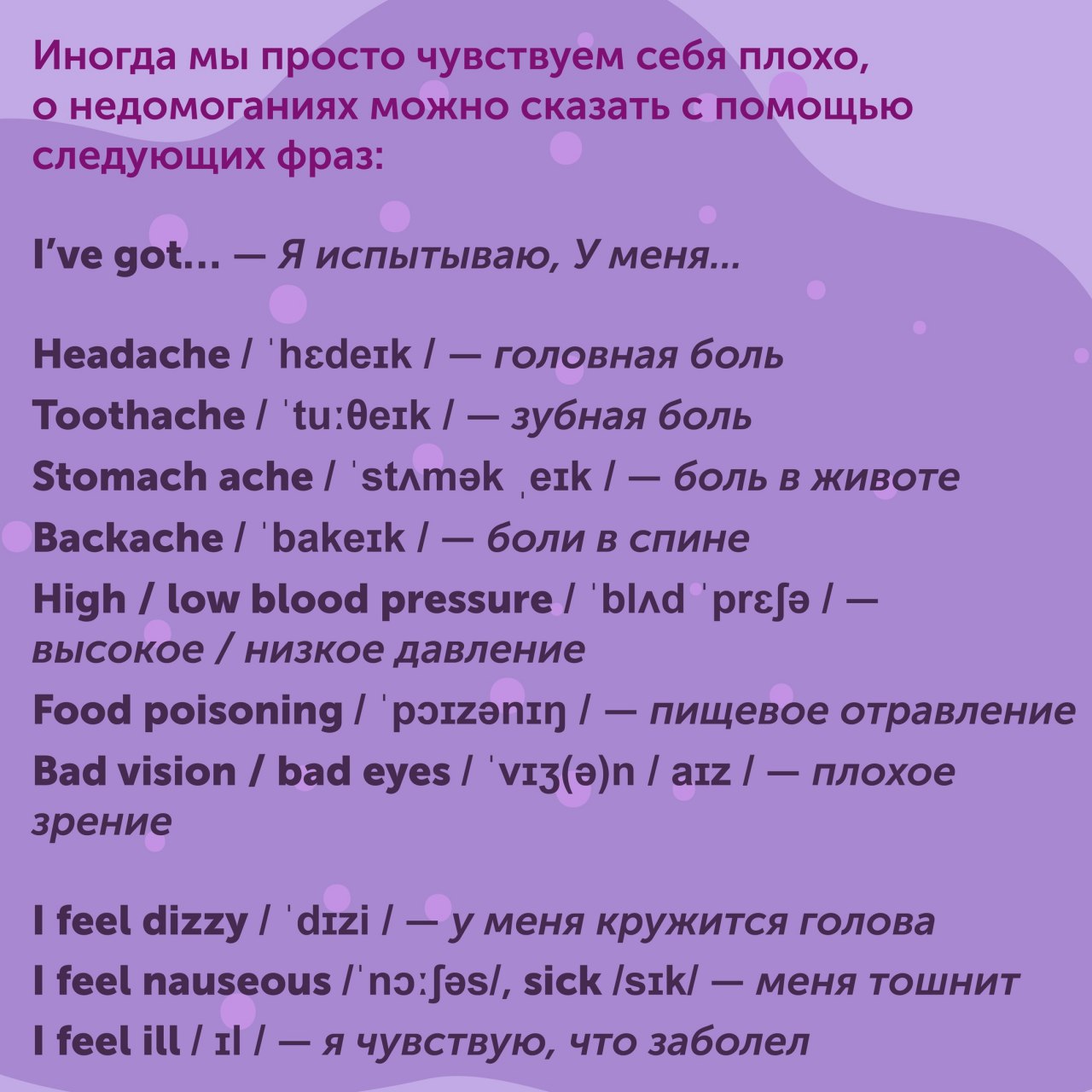 Иногда мы просто чувствуем себя плохо, о недомоганиях можно сказать с помощью следующих фраз:

I've got... — Я испытываю, У меня...

Headache / ˈhɛdeɪk / — головная боль
Toothache / ˈtuːθeɪk / — зубная боль
Stomach ache / ˈstʌmək ˌeɪk / — боль в животе
Backache / ˈbakeɪk / — боли в спине
High / low blood pressure / ˈblʌd ˈprɛʃə / — высокое / низкое давление
Food poisoning / ˈpɔɪzənɪŋ / — пищевое отравление
Bad vision / bad eyes / ˈvɪʒ(ə)n / aɪz / — плохое зрение

I feel dizzy / ˈdɪzi / — у меня кружится голова
I feel nauseous /ˈnɔːʃəs/, sick /sɪk/ — меня тошнит
I feel ill / ɪl / — я чувствую, что заболел